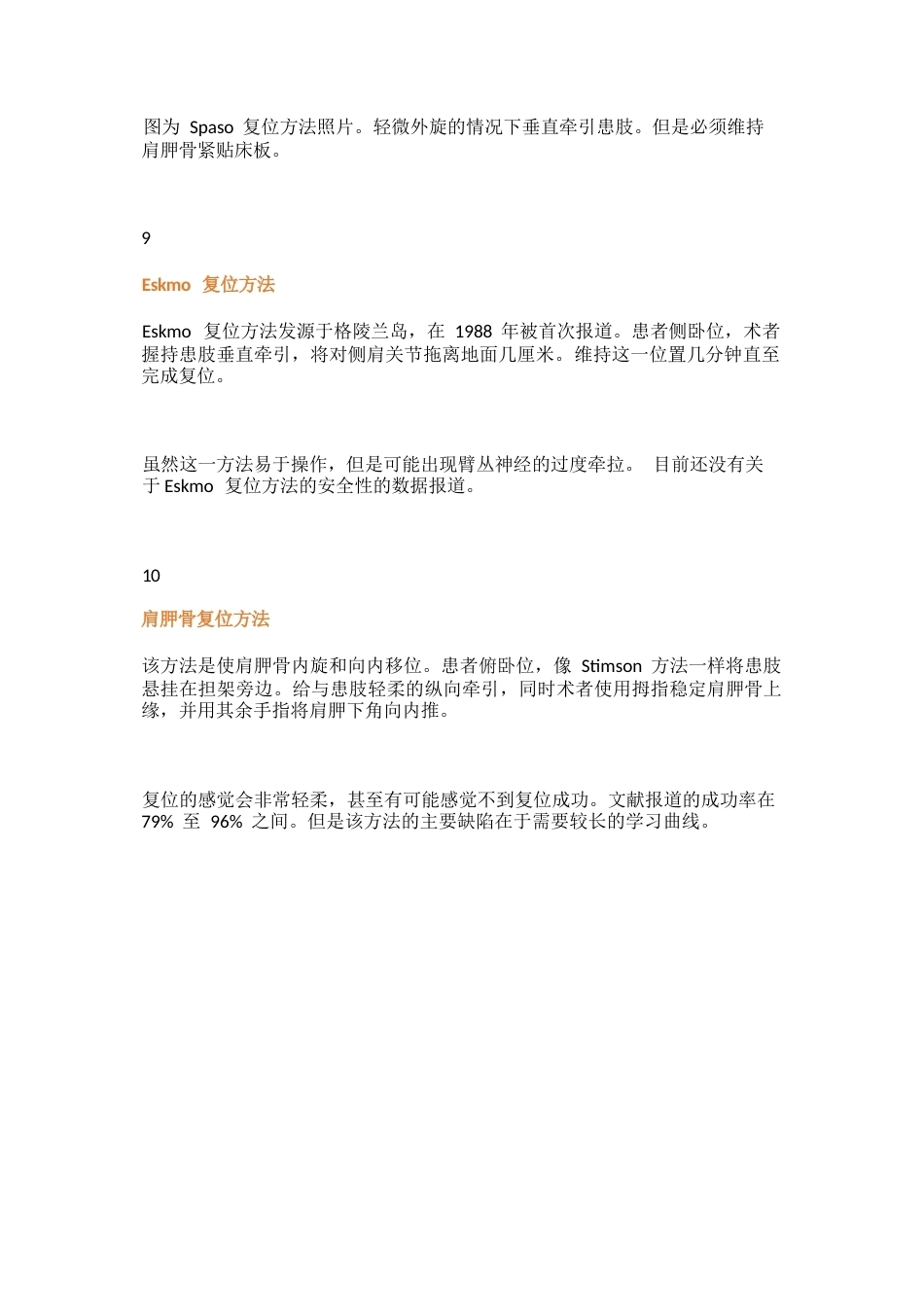 图为 Spaso 复位方法照片。轻微外旋的情况下垂直牵引患肢。但是必须维持肩胛骨紧贴床板。

9

Eskmo 复位方法

Eskmo 复位方法发源于格陵兰岛，在 1988 年被首次报道。患者侧卧位，术者握持患肢垂直牵引，将对侧肩关节拖离地面几厘米。维持这一位置几分钟直至完成复位。

虽然这一方法易于操作，但是可能出现臂丛神经的过度牵拉。 目前还没有关于 Eskmo 复位方法的安全性的数据报道。

10

肩胛骨复位方法

该方法是使肩胛骨内旋和向内移位。患者俯卧位，像 Stimson 方法一样将患肢悬挂在担架旁边。给与患肢轻柔的纵向牵引，同时术者使用拇指稳定肩胛骨上缘，并用其余手指将肩胛下角向内推。

复位的感觉会非常轻柔，甚至有可能感觉不到复位成功。文献报道的成功率在 79% 至 96% 之间。但是该方法的主要缺陷在于需要较长的学习曲线。